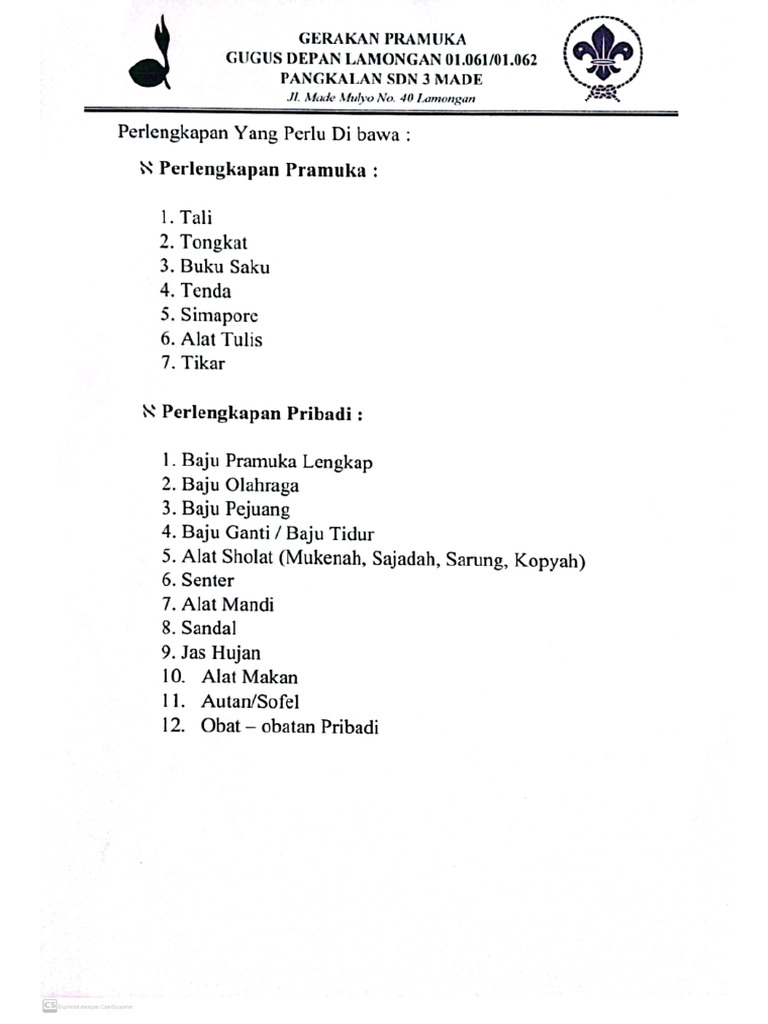 GERAKAN PRAMUKA
GUGUS DEPAN LAMONGAN 01.061/01.062
PANGKALAN SDN 3 MADE
Jl. Made Mulyo No. 40 Lamongan

Perlengkapan Yang Perlu Di bawa :

ℵ Perlengkapan Pramuka :

1. Tali
2. Tongkat
3. Buku Saku
4. Tenda
5. Simapore
6. Alat Tulis
7. Tikar

ℵ Perlengkapan Pribadi :

1. Baju Pramuka Lengkap
2. Baju Olahraga
3. Baju Pejuang
4. Baju Ganti / Baju Tidur
5. Alat Sholat (Mukenah, Sajadah, Sarung, Kopyah)
6. Senter
7. Alat Mandi
8. Sandal
9. Jas Hujan
10. Alat Makan
11. Autan/Sofel
12. Obat – obatan Pribadi

CS Dipindai dengan CamScanner